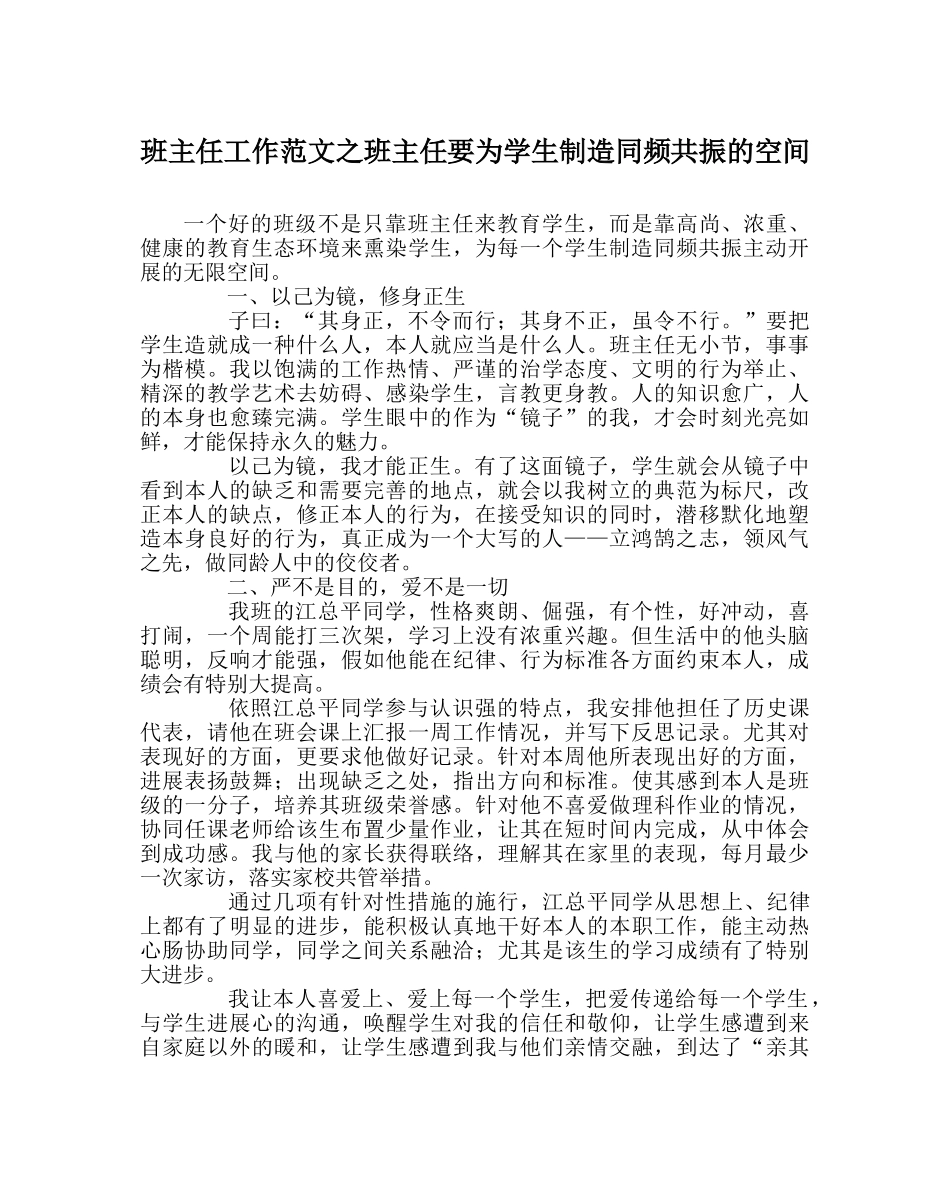 班主任工作范文之班主任要为学生制造同频共振的空间

一个好的班级不是只靠班主任来教育学生，而是靠高尚、浓重、健康的教育生态环境来熏染学生，为每一个学生制造同频共振主动开展的无限空间。

一、以己为镜，修身正生

子曰：“其身正，不令而行；其身不正，虽令不行。”要把学生造就成一种什么人，本人就应当是什么人。班主任无小节，事事为楷模。我以饱满的工作热情、严谨的治学态度、文明的行为举止、精深的教学艺术去妨碍、感染学生，言教更身教。人的知识愈广，人的本身也愈臻完满。学生眼中的作为“镜子”的我，才会时刻光亮如鲜，才能保持永久的魅力。

以己为镜，我才能正生。有了这面镜子，学生就会从镜子中看到本人的缺乏和需要完善的地点，就会以我树立的典范为标尺，改正本人的缺点，修正本人的行为，在接受知识的同时，潜移默化地塑造本身良好的行为，真正成为一个大写的人——立鸿鹄之志，领风气之先，做同龄人中的佼佼者。

二、严不是目的，爱不是一切

我班的江总平同学，性格爽朗、倔强，有个性，好冲动，喜打闹，一个周能打三次架，学习上没有浓重兴趣。但生活中的他头脑聪明，反响才能强，假如他能在纪律、行为标准各方面约束本人，成绩会有特别大提高。

依照江总平同学参与认识强的特点，我安排他担任了历史课代表，请他在班会课上汇报一周工作情况，并写下反思记录。尤其对表现好的方面，更要求他做好记录。针对本周他所表现出好的方面，进展表扬鼓舞；出现缺乏之处，指出方向和标准。使其感到本人是班级的一分子，培养其班级荣誉感。针对他不喜爱做理科作业的情况，协同任课老师给该生布置少量作业，让其在短时间内完成，从中体会到成功感。我与他的家长获得联络，理解其在家里的表现，每月最少一次家访，落实家校共管举措。

通过几项有针对性措施的施行，江总平同学从思想上、纪律上都有了明显的进步，能积极认真地干好本人的本职工作，能主动热心肠协助同学，同学之间关系融洽；尤其是该生的学习成绩有了特别大进步。

我让本人喜爱上、爱上每一个学生，把爱传递给每一个学生，与学生进展心的沟通，唤醒学生对我的信任和敬仰，让学生感遭到来自家庭以外的暖和，让学生感遭到我与他们亲情交融，到达了“亲其